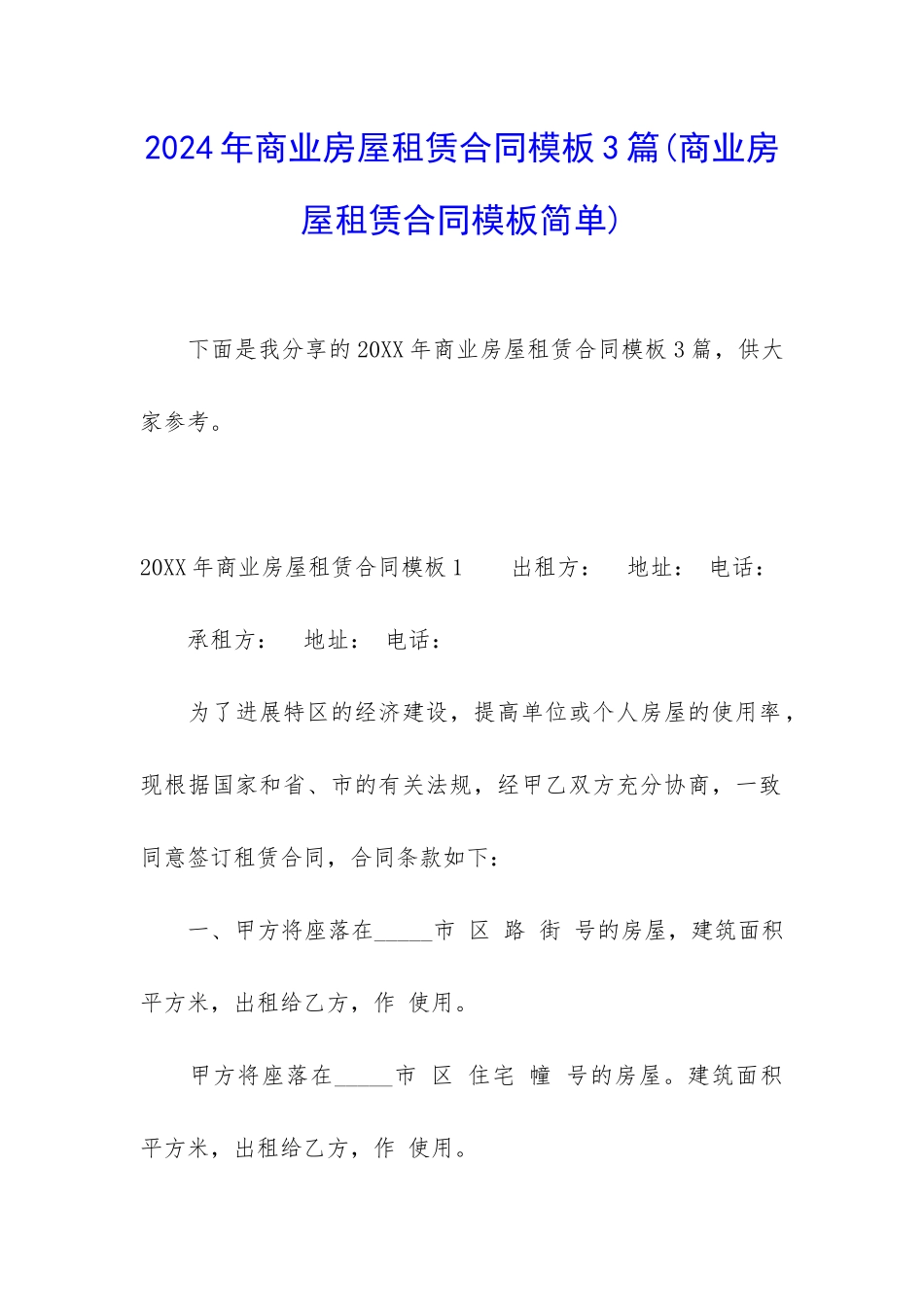 2024年商业房屋租赁合同模板3篇(商业房屋租赁合同模板简单)

下面是我分享的20XX年商业房屋租赁合同模板3篇，供大家参考。

20XX年商业房屋租赁合同模板1　　出租方：　地址：　电话：

承租方：　地址：　电话：

为了进展特区的经济建设，提高单位或个人房屋的使用率，现根据国家和省、市的有关法规，经甲乙双方充分协商，一致同意签订租赁合同，合同条款如下：

一、甲方将座落在_____市　区　路　街　号的房屋，建筑面积　平方米，出租给乙方，作　使用。

甲方将座落在_____市　区　住宅　幢　号的房屋。建筑面积　平方米，出租给乙方，作　使用。